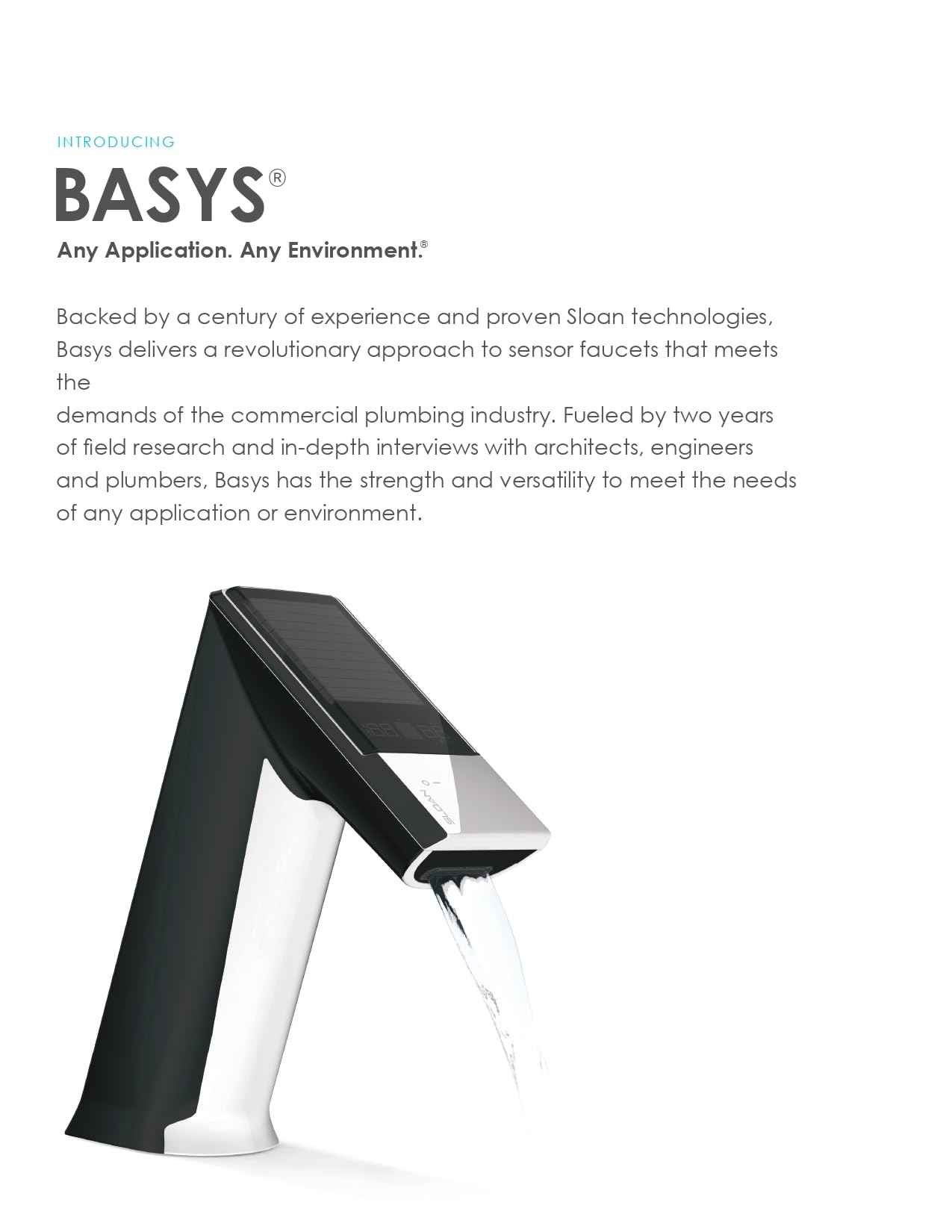 INTRODUCING

BASYS®

Any Application. Any Environment.®

Backed by a century of experience and proven Sloan technologies, Basys delivers a revolutionary approach to sensor faucets that meets the
demands of the commercial plumbing industry. Fueled by two years of field research and in-depth interviews with architects, engineers and plumbers, Basys has the strength and versatility to meet the needs of any application or environment.

SLOAN